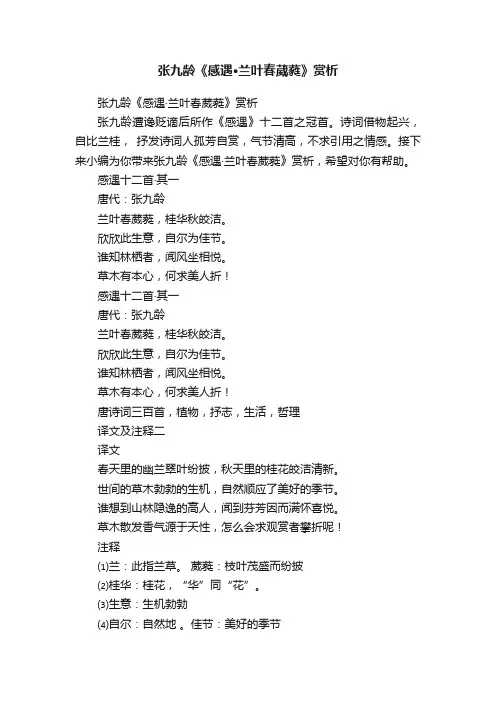 张九龄《感遇•兰叶春葳蕤》赏析

张九龄《感遇·兰叶春葳蕤》赏析

张九龄遭谗贬谪后所作《感遇》十二首之冠首。诗词借物起兴，自比兰桂，抒发诗词人孤芳自赏，气节清高，不求引用之情感。接下来小编为你带来张九龄《感遇·兰叶春葳蕤》赏析，希望对你有帮助。

感遇十二首·其一

唐代：张九龄

兰叶春葳蕤，桂华秋皎洁。

欣欣此生意，自尔为佳节。

谁知林栖者，闻风坐相悦。

草木有本心，何求美人折！

感遇十二首·其一

唐代：张九龄

兰叶春葳蕤，桂华秋皎洁。

欣欣此生意，自尔为佳节。

谁知林栖者，闻风坐相悦。

草木有本心，何求美人折！

唐诗词三百首，植物，抒志，生活，哲理

译文及注释二

译文

春天里的幽兰翠叶纷披，秋天里的桂花皎洁清新。

世间的草木勃勃的生机，自然顺应了美好的季节。

谁想到山林隐逸的高人，闻到芬芳因而满怀喜悦。

草木散发香气源于天性，怎么会求观赏者攀折呢！

注释

⑴兰：此指兰草。 葳蕤：枝叶茂盛而纷披

⑵桂华：桂花，“华”同“花”。

⑶生意：生机勃勃

⑷自尔：自然地 。佳节：美好的季节